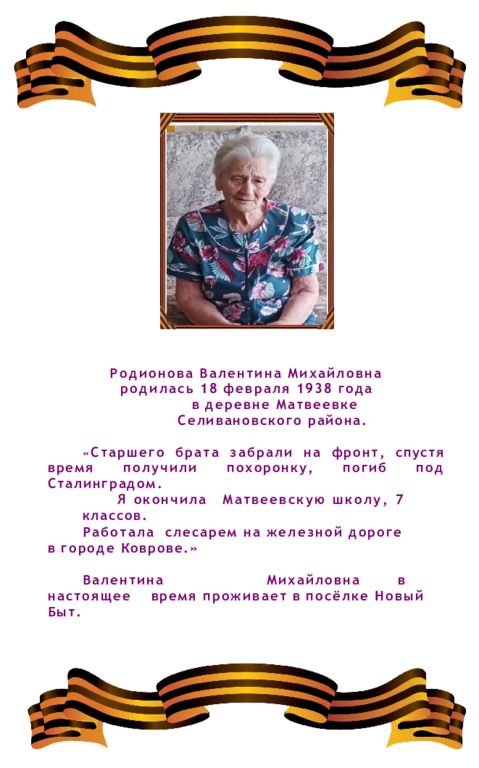 Родионова Валентина Михайловна родилась 18 февраля 1938 года в деревне Матвеевке Селивановского района.

«Старшего брата забрали на фронт, спустя время получили похоронку, погиб под Сталинградом.

Я окончила Матвеевскую школу, 7 классов.

Работала слесарем на железной дороге в городе Коврове.»

Валентина Михайловна в настоящее время проживает в посёлке Новый Быт.